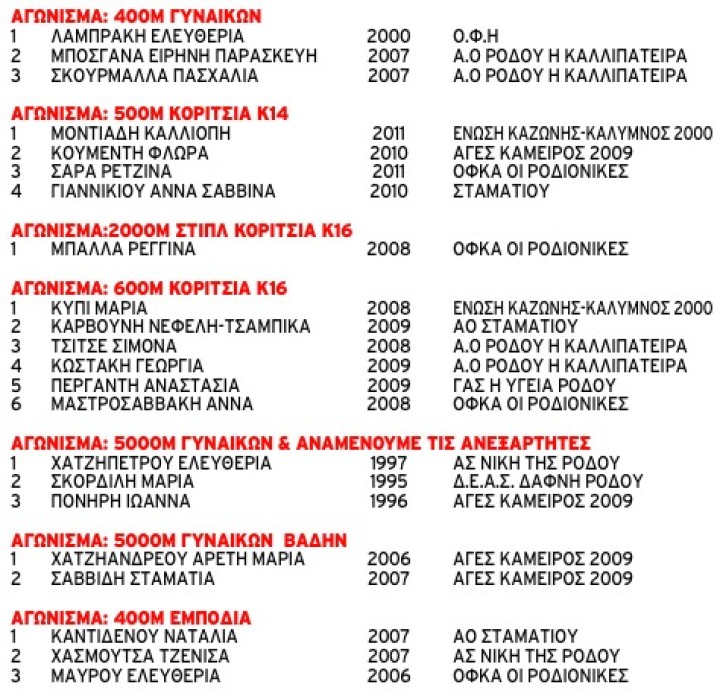 ΑΓΩΝΙΣΜΑ: 400Μ ΓΥΝΑΙΚΩΝ

| | | | |
|---|---|---|---|
| 1 | ΛΑΜΠΡΑΚΗ ΕΛΕΥΘΕΡΙΑ | 2000 | Ο.Φ.Η |
| 2 | ΜΠΟΣΓΑΝΑ ΕΙΡΗΝΗ ΠΑΡΑΣΚΕΥΗ | 2007 | Α.Ο ΡΟΔΟΥ Η ΚΑΛΛΙΠΑΤΕΙΡΑ |
| 3 | ΣΚΟΥΡΜΑΛΛΑ ΠΑΣΧΑΛΙΑ | 2007 | Α.Ο ΡΟΔΟΥ Η ΚΑΛΛΙΠΑΤΕΙΡΑ |

ΑΓΩΝΙΣΜΑ: 500Μ ΚΟΡΙΤΣΙΑ Κ14

| | | | |
|---|---|---|---|
| 1 | ΜΟΝΤΙΑΔΗ ΚΑΛΛΙΟΠΗ | 2011 | ΕΝΩΣΗ ΚΑΖΩΝΗΣ-ΚΑΛΥΜΝΟΣ 2000 |
| 2 | ΚΟΥΜΕΝΤΗ ΦΛΩΡΑ | 2010 | ΑΓΕΣ ΚΑΜΕΙΡΟΣ 2009 |
| 3 | ΣΑΡΑ ΡΕΤΖΙΝΑ | 2011 | ΟΦΚΑ ΟΙ ΡΟΔΙΟΝΙΚΕΣ |
| 4 | ΓΙΑΝΝΙΚΙΟΥ ΑΝΝΑ ΣΑΒΒΙΝΑ | 2010 | ΣΤΑΜΑΤΙΟΥ |

ΑΓΩΝΙΣΜΑ:2000Μ ΣΤΙΠΛ ΚΟΡΙΤΣΙΑ Κ16

| | | | |
|---|---|---|---|
| 1 | ΜΠΑΛΛΑ ΡΕΓΓΙΝΑ | 2008 | ΟΦΚΑ ΟΙ ΡΟΔΙΟΝΙΚΕΣ |

ΑΓΩΝΙΣΜΑ: 600Μ ΚΟΡΙΤΣΙΑ Κ16

| | | | |
|---|---|---|---|
| 1 | ΚΥΠΙ ΜΑΡΙΑ | 2008 | ΕΝΩΣΗ ΚΑΖΩΝΗΣ-ΚΑΛΥΜΝΟΣ 2000 |
| 2 | ΚΑΡΒΟΥΝΗ ΝΕΦΕΛΗ-ΤΣΑΜΠΙΚΑ | 2009 | ΑΟ ΣΤΑΜΑΤΙΟΥ |
| 3 | ΤΣΙΤΣΕ ΣΙΜΟΝΑ | 2008 | Α.Ο ΡΟΔΟΥ Η ΚΑΛΛΙΠΑΤΕΙΡΑ |
| 4 | ΚΩΣΤΑΚΗ ΓΕΩΡΓΙΑ | 2009 | Α.Ο ΡΟΔΟΥ Η ΚΑΛΛΙΠΑΤΕΙΡΑ |
| 5 | ΠΕΡΓΑΝΤΗ ΑΝΑΣΤΑΣΙΑ | 2009 | ΓΑΣ Η ΥΓΕΙΑ ΡΟΔΟΥ |
| 6 | ΜΑΣΤΡΟΣΑΒΒΑΚΗ ΑΝΝΑ | 2008 | ΟΦΚΑ ΟΙ ΡΟΔΙΟΝΙΚΕΣ |

ΑΓΩΝΙΣΜΑ: 5000Μ ΓΥΝΑΙΚΩΝ & ΑΝΑΜΕΝΟΥΜΕ ΤΙΣ ΑΝΕΞΑΡΤΗΤΕΣ

| | | | |
|---|---|---|---|
| 1 | ΧΑΤΖΗΠΕΤΡΟΥ ΕΛΕΥΘΕΡΙΑ | 1997 | ΑΣ ΝΙΚΗ ΤΗΣ ΡΟΔΟΥ |
| 2 | ΣΚΟΡΔΙΛΗ ΜΑΡΙΑ | 1995 | Δ.Ε.Α.Σ. ΔΑΦΝΗ ΡΟΔΟΥ |
| 3 | ΠΟΝΗΡΗ ΙΩΑΝΝΑ | 1996 | ΑΓΕΣ ΚΑΜΕΙΡΟΣ 2009 |

ΑΓΩΝΙΣΜΑ: 5000Μ ΓΥΝΑΙΚΩΝ ΒΑΔΗΝ

| | | | |
|---|---|---|---|
| 1 | ΧΑΤΖΗΑΝΔΡΕΟΥ ΑΡΕΤΗ ΜΑΡΙΑ | 2006 | ΑΓΕΣ ΚΑΜΕΙΡΟΣ 2009 |
| 2 | ΣΑΒΒΙΔΗ ΣΤΑΜΑΤΙΑ | 2007 | ΑΓΕΣ ΚΑΜΕΙΡΟΣ 2009 |

ΑΓΩΝΙΣΜΑ: 400Μ ΕΜΠΟΔΙΑ

| | | | |
|---|---|---|---|
| 1 | ΚΑΝΤΙΔΕΝΟΥ ΝΑΤΑΛΙΑ | 2007 | ΑΟ ΣΤΑΜΑΤΙΟΥ |
| 2 | ΧΑΣΜΟΥΤΣΑ ΤΖΕΝΙΣΑ | 2007 | ΑΣ ΝΙΚΗ ΤΗΣ ΡΟΔΟΥ |
| 3 | ΜΑΥΡΟΥ ΕΛΕΥΘΕΡΙΑ | 2006 | ΟΦΚΑ ΟΙ ΡΟΔΙΟΝΙΚΕΣ |